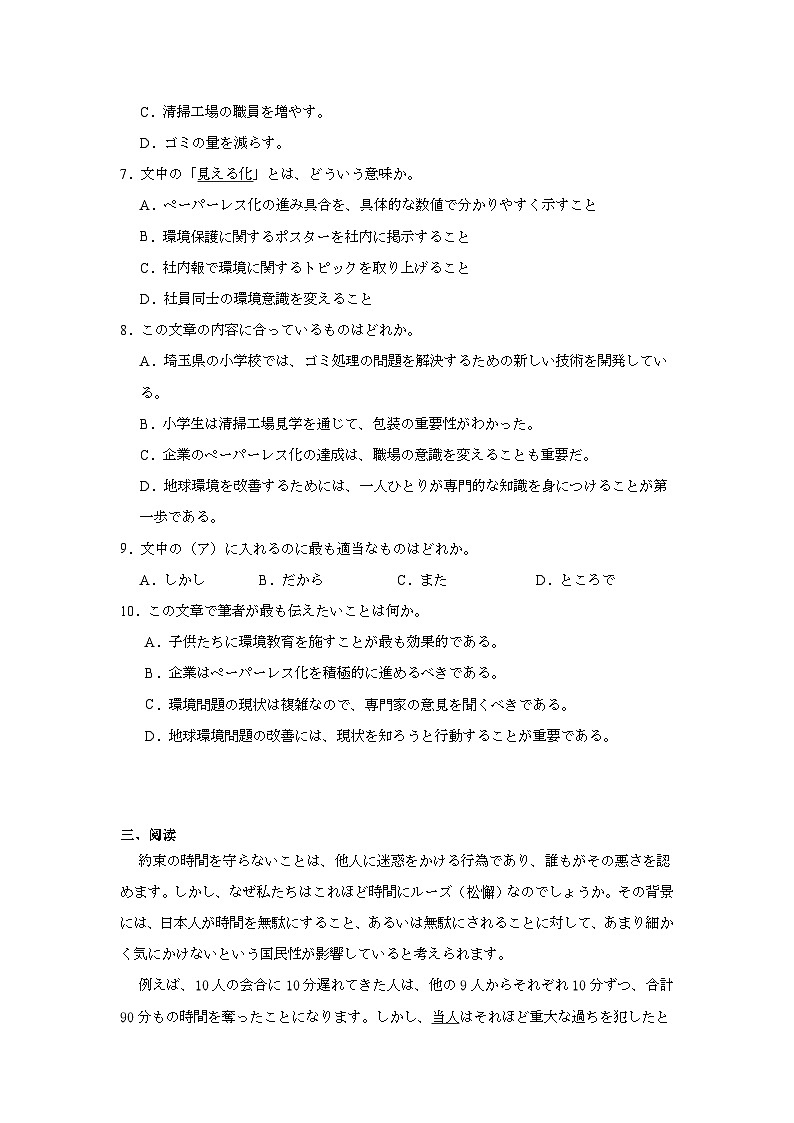 C．清掃工場の職員を増やす。

D．ゴミの量を減らす。

7．文中の「見える化」とは、どういう意味か。

A．ペーパーレス化の進み具合を、具体的な数値で分かりやすく示すこと

B．環境保護に関するポスターを社内に掲示すること

C．社内報で環境に関するトピックを取り上げること

D．社員同士の環境意識を変えること

8．この文章の内容に合っているものはどれか。

A．埼玉県の小学校では、ゴミ処理の問題を解決するための新しい技術を開発している。

B．小学生は清掃工場見学を通じて、包装の重要性がわかった。

C．企業のペーパーレス化の達成は、職場の意識を変えることも重要だ。

D．地球環境を改善するためには、一人ひとりが専門的な知識を身につけることが第一歩である。

9．文中の（ア）に入れるのに最も適当なものはどれか。

A．しかし　B．だから　C．また　D．ところで

10．この文章で筆者が最も伝えたいことは何か。

A．子供たちに環境教育を施すことが最も効果的である。

B．企業はペーパーレス化を積極的に進めるべきである。

C．環境問題の現状は複雑なので、専門家の意見を聞くべきである。

D．地球環境問題の改善には、現状を知ろうと行動することが重要である。

三、阅读

約束の時間を守らないことは、他人に迷惑をかける行為であり、誰もがその悪さを認めます。しかし、なぜ私たちはこれほど時間にルーズ（松懈）なのでしょうか。その背景には、日本人が時間を無駄にすること、あるいは無駄にされることに対して、あまり細かく気にかけないという国民性が影響していると考えられます。

例えば、10人の会合に10分遅れてきた人は、他の9人からそれぞれ10分ずつ、合計90分もの時間を奪ったことになります。しかし、当人はそれほど重大な過ちを犯したと